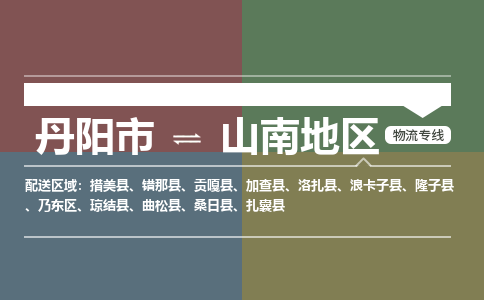 丹阳市 ⇌ 山南地区 物流专线

配送区域：措美县、错那县、贡嘎县、加查县、洛扎县、浪卡子县、隆子县、乃东区、琼结县、曲松县、桑日县、扎囊县